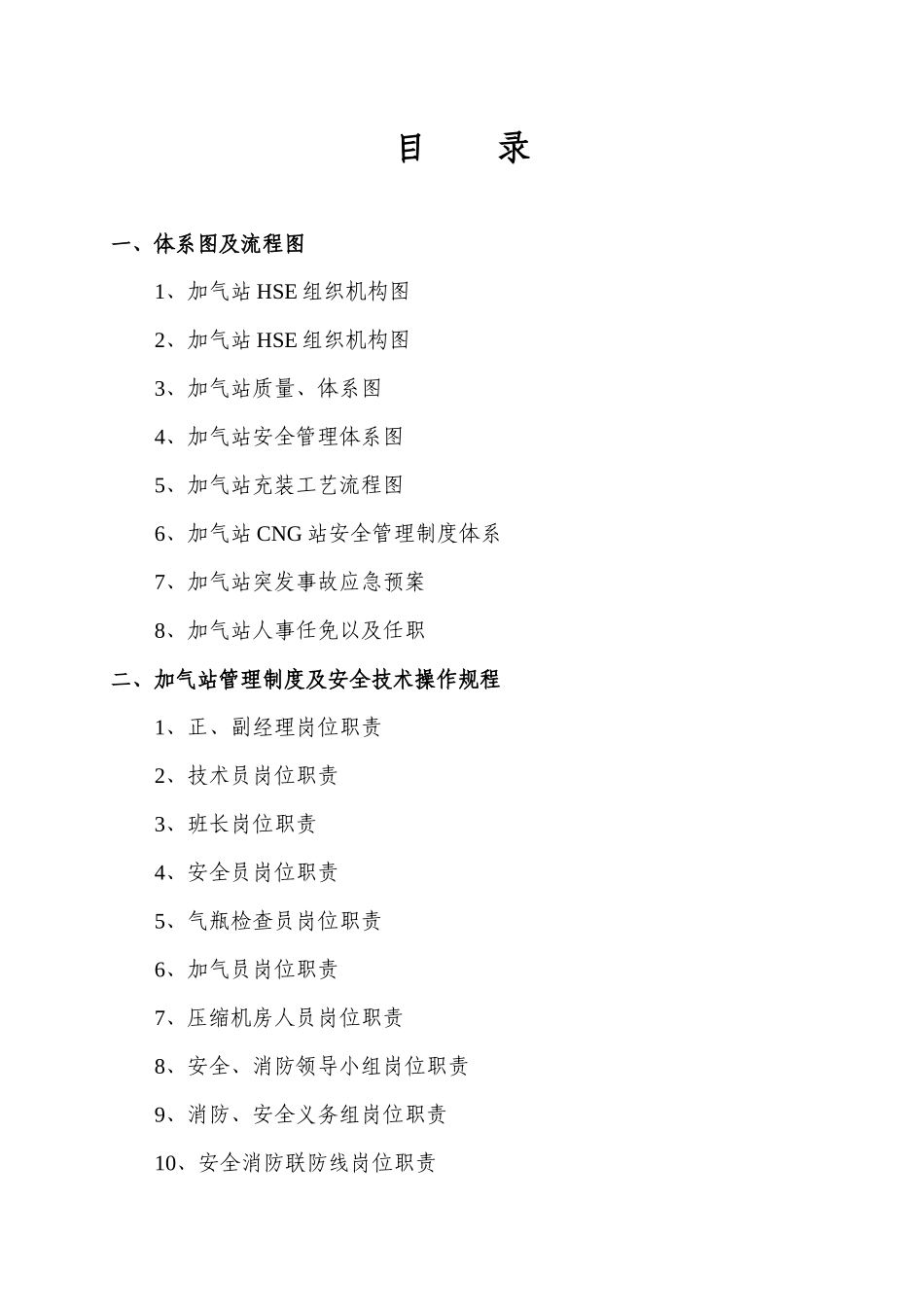 目　录

一、体系图及流程图

1、加气站 HSE 组织机构图

2、加气站 HSE 组织机构图

3、加气站质量、体系图

4、加气站安全管理体系图

5、加气站充装工艺流程图

6、加气站 CNG 站安全管理制度体系

7、加气站突发事故应急预案

8、加气站人事任免以及任职

二、加气站管理制度及安全技术操作规程

1、正、副经理岗位职责

2、技术员岗位职责

3、班长岗位职责

4、安全员岗位职责

5、气瓶检查员岗位职责

6、加气员岗位职责

7、压缩机房人员岗位职责

8、安全、消防领导小组岗位职责

9、消防、安全义务组岗位职责

10、安全消防联防线岗位职责